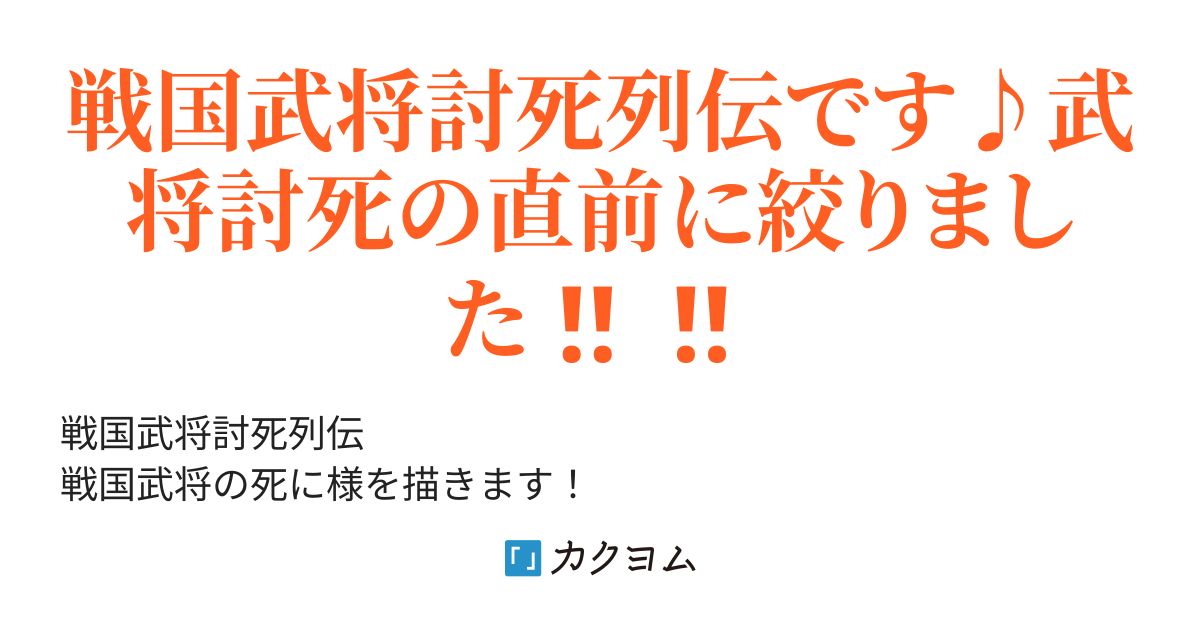 戦国武将討死列伝です♪武将討死の直前に絞りました‼ ‼

戦国武将討死列伝
戦国武将の死に様を描きます！

「」カクヨム